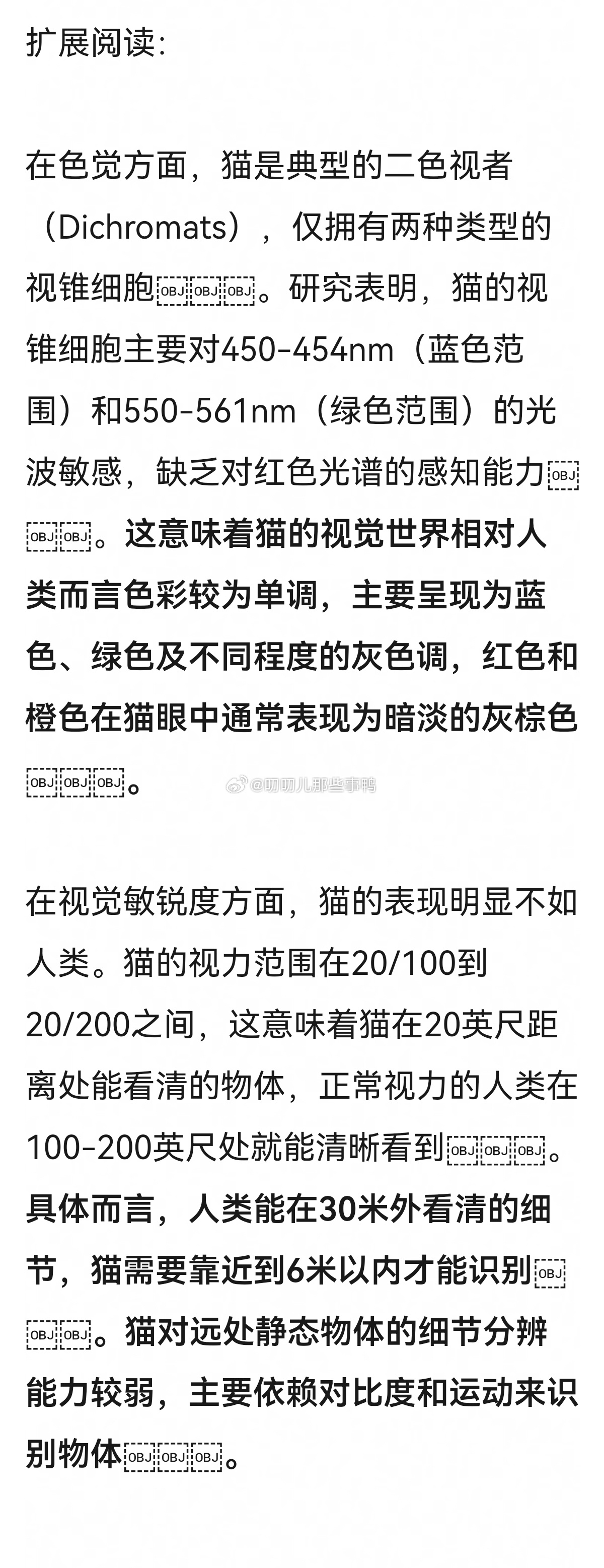 扩展阅读:

在色觉方面，猫是典型的二色视者（Dichromats），仅拥有两种类型的视锥细胞OBJOBJOBJ。研究表明，猫的视锥细胞主要对450-454nm（蓝色范围）和550-561nm（绿色范围）的光波敏感，缺乏对红色光谱的感知能力OBJOBJOBJ。这意味着猫的视觉世界相对人类而言色彩较为单调，主要呈现为蓝色、绿色及不同程度的灰色调，红色和橙色在猫眼中通常表现为暗淡的灰棕色OBJOBJOBJ。

@叨叨儿那些事鸭

在视觉敏锐度方面，猫的表现明显不如人类。猫的视力范围在20/100到20/200之间，这意味着猫在20英尺距离处能看清的物体，正常视力的人类在100-200英尺处就能清晰看到OBJOBJOBJ。具体而言，人类能在30米外看清的细节，猫需要靠近到6米以内才能识别OBJOBJOBJ。猫对远处静态物体的细节分辨能力较弱，主要依赖对比度和运动来识别物体OBJOBJOBJ。